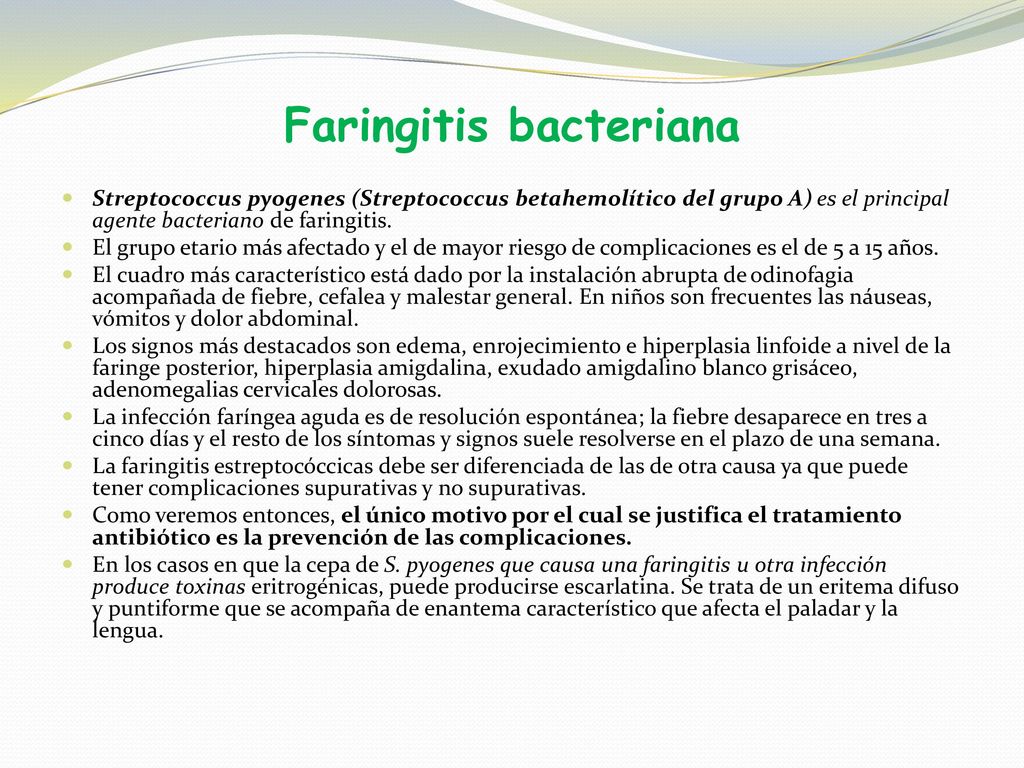 Faringitis bacteriana

Streptococcus pyogenes (Streptococcus betahemolítico del grupo A) es el principal agente bacteriano de faringitis.

El grupo etario más afectado y el de mayor riesgo de complicaciones es el de 5 a 15 años.

El cuadro más característico está dado por la instalación abrupta de odinofagia acompañada de fiebre, cefalea y malestar general. En niños son frecuentes las náuseas, vómitos y dolor abdominal.

Los signos más destacados son edema, enrojecimiento e hiperplasia linfoide a nivel de la faringe posterior, hiperplasia amigdalina, exudado amigdalino blanco grisáceo, adenomegalias cervicales dolorosas.

La infección faríngea aguda es de resolución espontánea; la fiebre desaparece en tres a cinco días y el resto de los síntomas y signos suele resolverse en el plazo de una semana.

La faringitis estreptocóccicas debe ser diferenciada de las de otra causa ya que puede tener complicaciones supurativas y no supurativas.

Como veremos entonces, el único motivo por el cual se justifica el tratamiento antibiótico es la prevención de las complicaciones.

En los casos en que la cepa de S. pyogenes que causa una faringitis u otra infección produce toxinas eritrogénicas, puede producirse escarlatina. Se trata de un eritema difuso y puntiforme que se acompaña de enantema característico que afecta el paladar y la lengua.